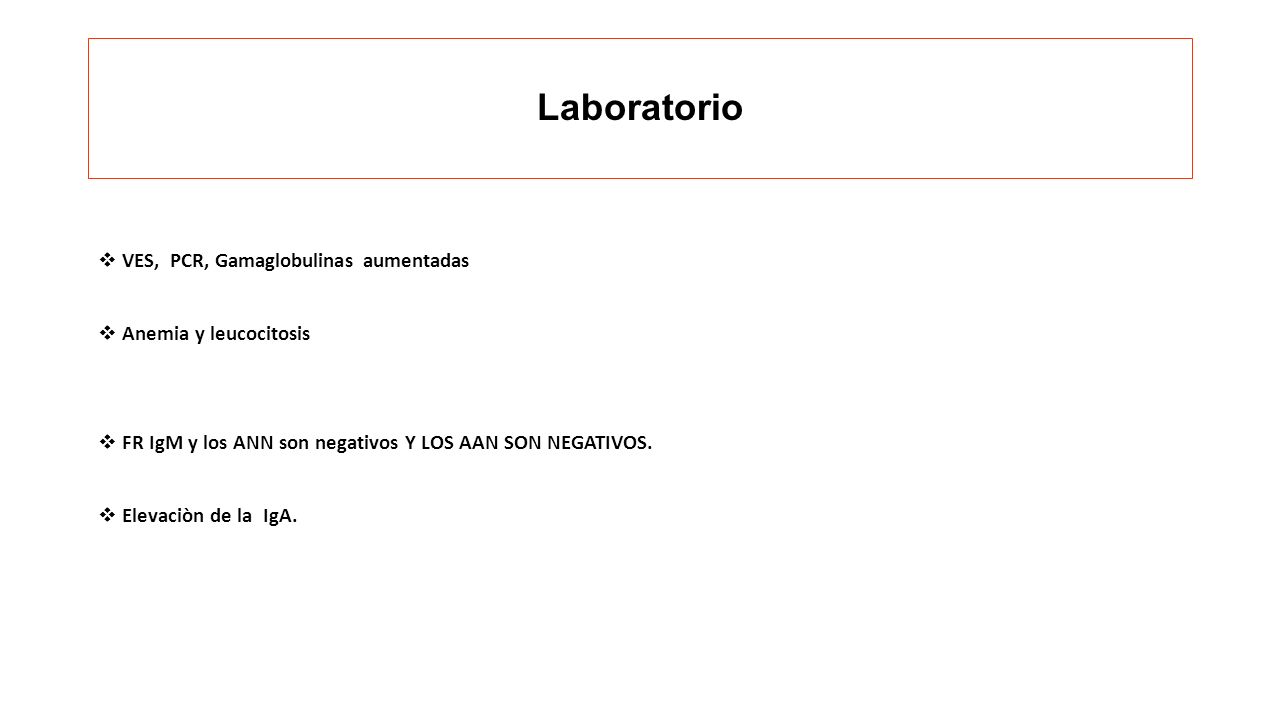 Laboratorio

❖ VES, PCR, Gamaglobulinas aumentadas

❖ Anemia y leucocitosis

❖ FR IgM y los ANN son negativos Y LOS AAN SON NEGATIVOS.

❖ Elevaciòn de la IgA.